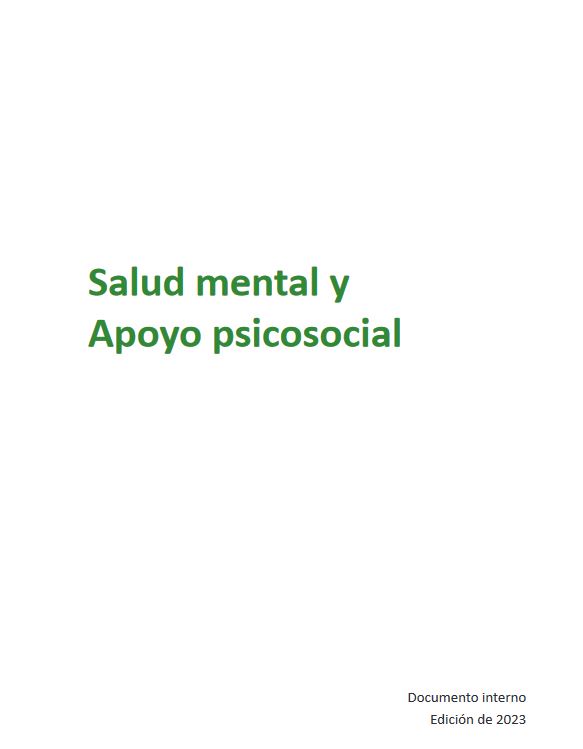 Salud mental y
Apoyo psicosocial

Documento interno
Edición de 2023